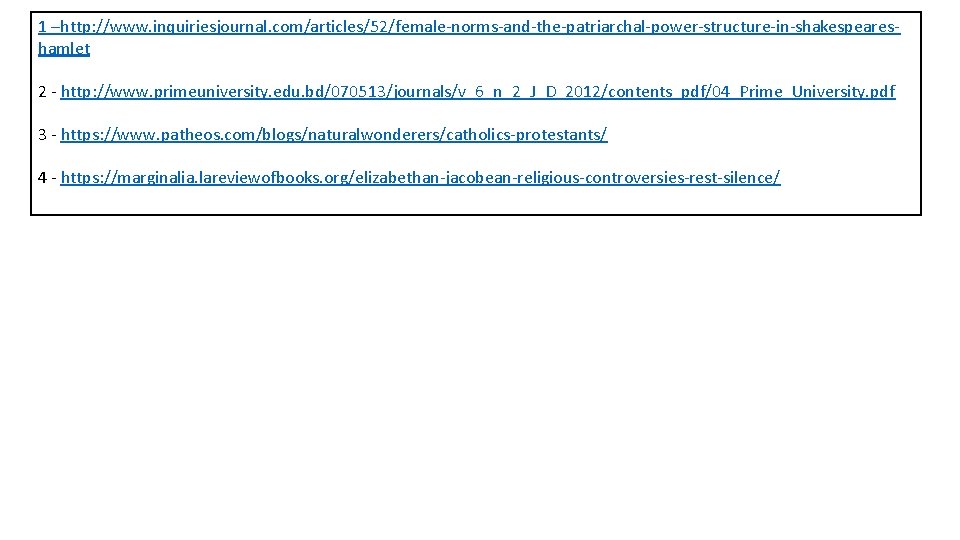 1 –http://www.inquiriesjournal.com/articles/52/female-norms-and-the-patriarchal-power-structure-in-shakespeares-hamlet

2 - http://www.primeuniversity.edu.bd/070513/journals/v_6_n_2_J_D_2012/contents_pdf/04_Prime_University.pdf

3 - https://www.patheos.com/blogs/naturalwonderers/catholics-protestants/

4 - https://marginalia.lareviewofbooks.org/elizabethan-jacobean-religious-controversies-rest-silence/